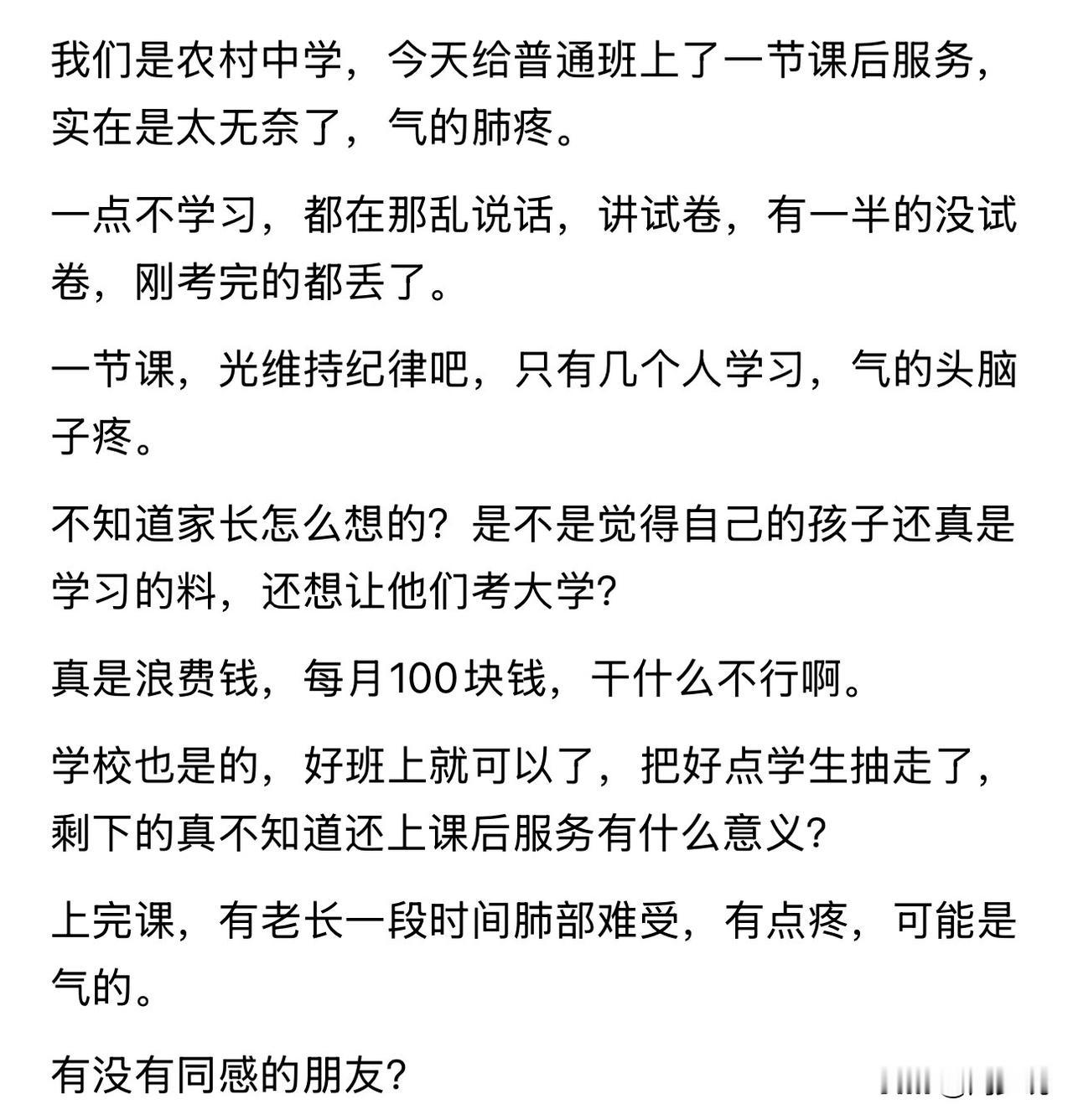 我们是农村中学，今天给普通班上了一节课后服务，实在是太无奈了，气的肺疼。

一点不学习，都在那乱说话，讲试卷，有一半的没试卷，刚考完的都丢了。

一节课，光维持纪律吧，只有几个人学习，气的头脑子疼。

不知道家长怎么想的？是不是觉得自己的孩子还真是学习的料，还想让他们考大学？

真是浪费钱，每月100块钱，干什么不行啊。

学校也是的，好班上就可以了，把好点学生抽走了，剩下的真不知道还上课后服务有什么意义？

上完课，有老长一段时间肺部难受，有点疼，可能是气的。

有没有同感的朋友？